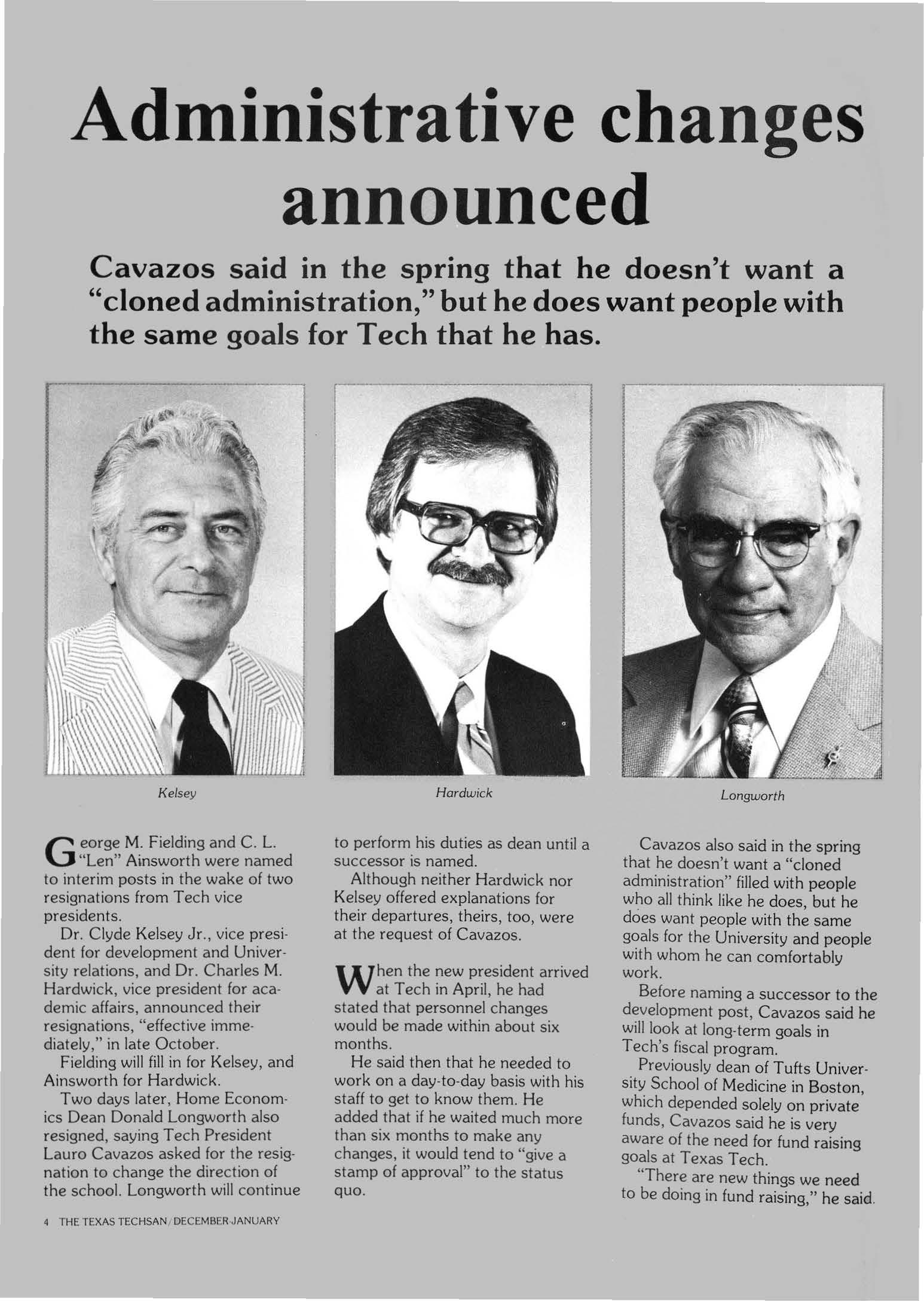 Administrative changes announced

Cavazos said in the spring that he doesn't want a "cloned administration," but he does want people with the same goals for Tech that he has.

Kelsey

Hardwick

Longworth

George M. Fielding and C. L. "Len" Ainsworth were named to interim posts in the wake of two resignations from Tech vice presidents.

Dr. Clyde Kelsey Jr., vice president for development and University relations, and Dr. Charles M. Hardwick, vice president for academic affairs, announced their resignations, "effective immediately," in late October.

Fielding will fill in for Kelsey, and Ainsworth for Hardwick.

Two days later, Home Economics Dean Donald Longworth also resigned, saying Tech President Lauro Cavazos asked for the resignation to change the direction of the school. Longworth will continue to perform his duties as dean until a successor is named.

Although neither Hardwick nor Kelsey offered explanations for their departures, theirs, too, were at the request of Cavazos.

When the new president arrived at Tech in April, he had stated that personnel changes would be made within about six months.

He said then that he needed to work on a day-to-day basis with his staff to get to know them. He added that if he waited much more than six months to make any changes, it would tend to "give a stamp of approval" to the status quo.

Cavazos also said in the spring that he doesn't want a "cloned administration" filled with people who all think like he does, but he does want people with the same goals for the University and people with whom he can comfortably work.

Before naming a successor to the development post, Cavazos said he will look at long-term goals in Tech's fiscal program.

Previously dean of Tufts University School of Medicine in Boston, which depended solely on private funds, Cavazos said he is very aware of the need for fund raising goals at Texas Tech.

"There are new things we need to be doing in fund raising," he said.

4 THE TEXAS TECHSAN/DECEMBER-JANUARY